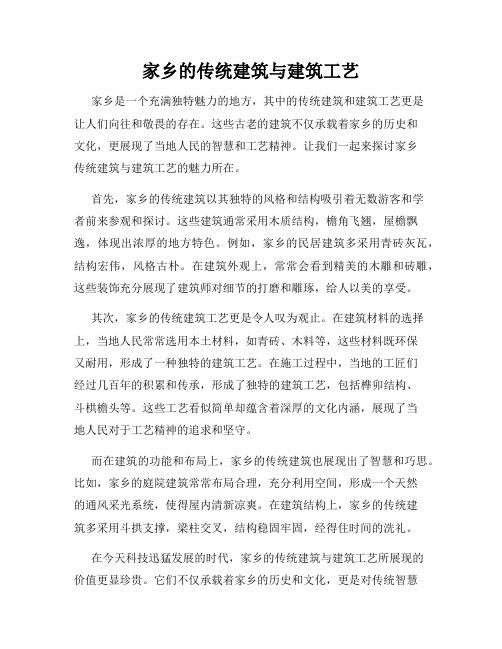 家乡的传统建筑与建筑工艺

家乡是一个充满独特魅力的地方，其中的传统建筑和建筑工艺更是让人们向往和敬畏的存在。这些古老的建筑不仅承载着家乡的历史和文化，更展现了当地人民的智慧和工艺精神。让我们一起来探讨家乡传统建筑与建筑工艺的魅力所在。

首先，家乡的传统建筑以其独特的风格和结构吸引着无数游客和学者前来参观和探讨。这些建筑通常采用木质结构，檐角飞翘，屋檐飘逸，体现出浓厚的地方特色。例如，家乡的民居建筑多采用青砖灰瓦，结构宏伟，风格古朴。在建筑外观上，常常会看到精美的木雕和砖雕，这些装饰充分展现了建筑师对细节的打磨和雕琢，给人以美的享受。

其次，家乡的传统建筑工艺更是令人叹为观止。在建筑材料的选择上，当地人民常常选用本土材料，如青砖、木料等，这些材料既环保又耐用，形成了一种独特的建筑工艺。在施工过程中，当地的工匠们经过几百年的积累和传承，形成了独特的建筑工艺，包括榫卯结构、斗栱檐头等。这些工艺看似简单却蕴含着深厚的文化内涵，展现了当地人民对于工艺精神的追求和坚守。

而在建筑的功能和布局上，家乡的传统建筑也展现出了智慧和巧思。比如，家乡的庭院建筑常常布局合理，充分利用空间，形成一个天然的通风采光系统，使得屋内清新凉爽。在建筑结构上，家乡的传统建筑多采用斗拱支撑，梁柱交叉，结构稳固牢固，经得住时间的洗礼。

在今天科技迅猛发展的时代，家乡的传统建筑与建筑工艺所展现的价值更显珍贵。它们不仅承载着家乡的历史和文化，更是对传统智慧